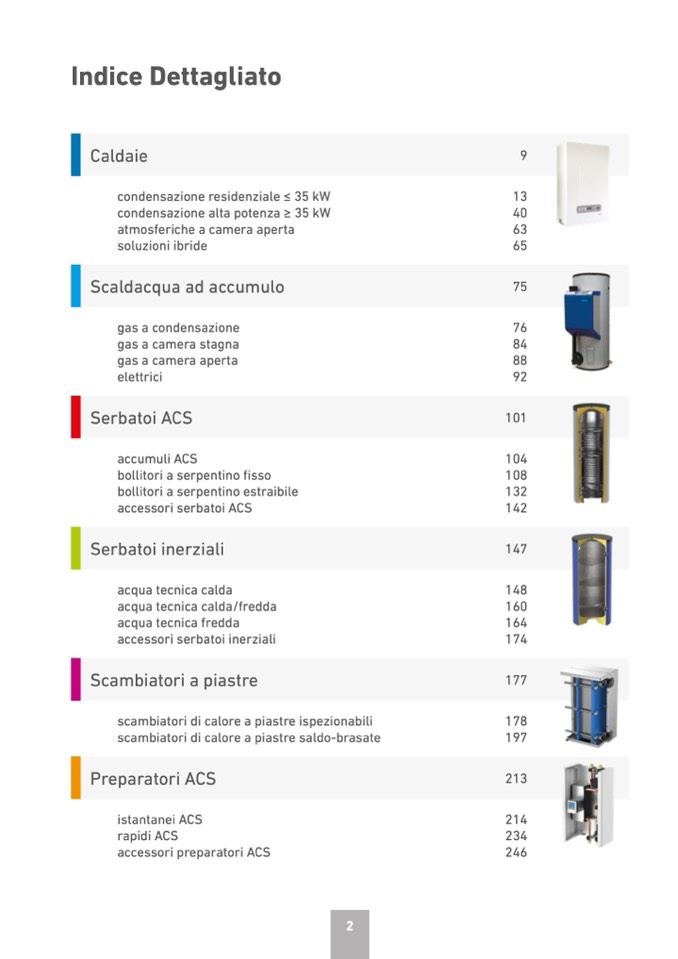 Indice Dettagliato

Caldaie 9

condensazione residenziale ≤ 35 kW 13
condensazione alta potenza ≥ 35 kW 40
atmosferiche a camera aperta 63
soluzioni ibride 65

Scaldacqua ad accumulo 75

gas a condensazione 76
gas a camera stagna 84
gas a camera aperta 88
elettrici 92

Serbatoi ACS 101

accumuli ACS 104
bollitori a serpentino fisso 108
bollitori a serpentino estraibile 132
accessori serbatoi ACS 142

Serbatoi inerziali 147

acqua tecnica calda 148
acqua tecnica calda/fredda 160
acqua tecnica fredda 164
accessori serbatoi inerziali 174

Scambiatori a piastre 177

scambiatori di calore a piastre ispezionabili 178
scambiatori di calore a piastre saldo-brasate 197

Preparatori ACS 213

istantanei ACS 214
rapidi ACS 234
accessori preparatori ACS 246

2